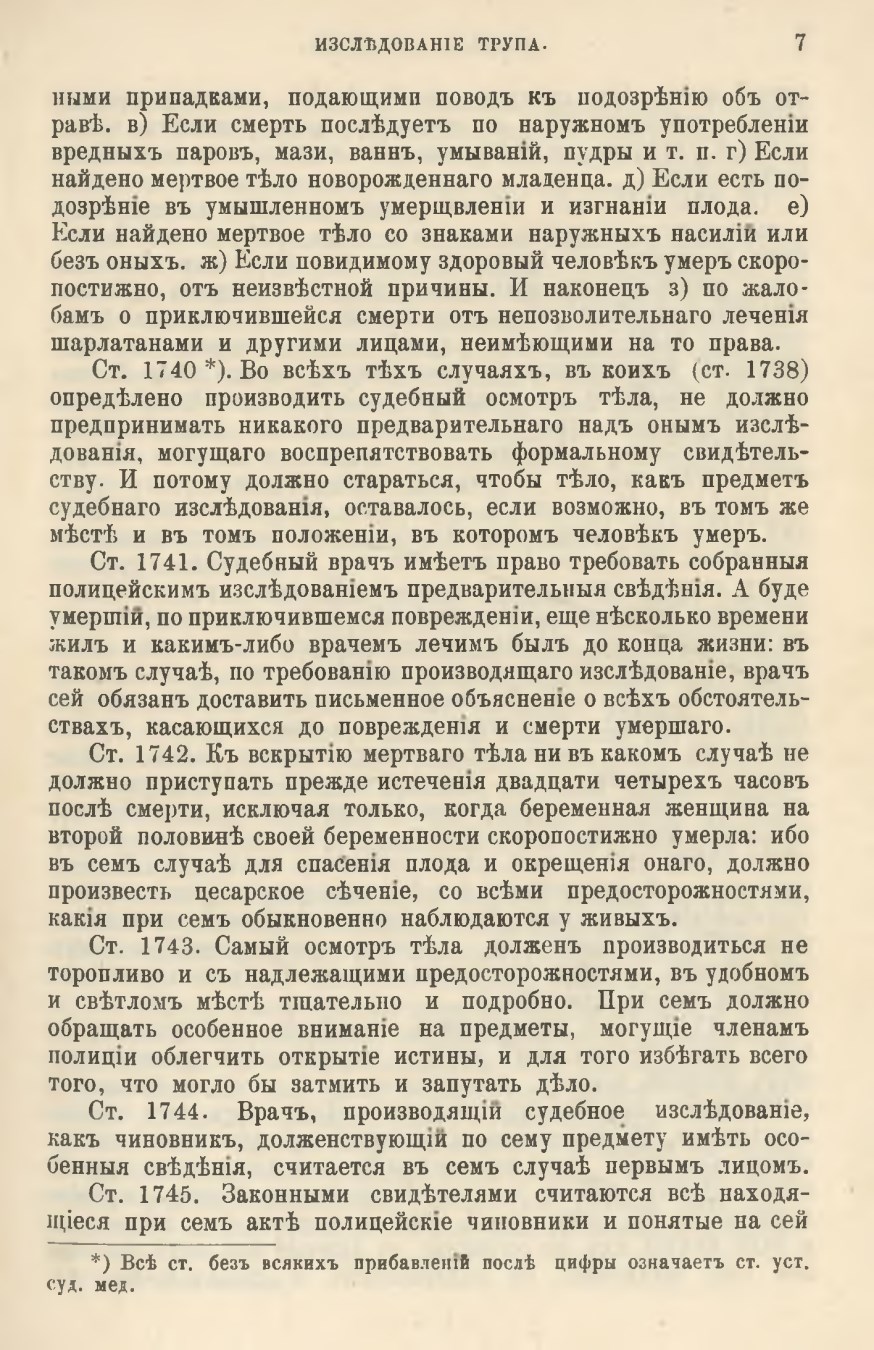 ИЗСЛѢДОВАНІЕ ТРУПА. 7

ными припадками, подающими поводъ къ подозрѣнію объ отравѣ. в) Если смерть послѣдуетъ по наружномъ употребленіи вредныхъ паровъ, мази, ваннъ, умываній, пудры и т. п. г) Если найдено мертвое тѣло новорожденнаго младенца. д) Если есть подозрѣніе въ умышленномъ умерщвленіи и изгнаніи плода. е) Если найдено мертвое тѣло со знаками наружныхъ насилій или безъ оныхъ. ж) Если повидимому здоровый человѣкъ умеръ скоропостижно, отъ неизвѣстной причины. И наконецъ з) по жалобамъ о приключившейся смерти отъ непозволительнаго леченія шарлатанами и другими лицами, неимѣющими на то права.

Ст. 1740 *). Во всѣхъ тѣхъ случаяхъ, въ коихъ (ст. 1738) опредѣлено производить судебный осмотръ тѣла, не должно предпринимать никакого предварительнаго надъ онымъ изслѣдованія, могущаго воспрепятствовать формальному свидѣтельству. И потому должно стараться, чтобы тѣло, какъ предметъ судебнаго изслѣдованія, оставалось, если возможно, въ томъ же мѣстѣ и въ томъ положеніи, въ которомъ человѣкъ умеръ.

Ст. 1741. Судебный врачъ имѣетъ право требовать собранныя полицейскимъ изслѣдованіемъ предварительныя свѣдѣнія. А буде умершій, по приключившемся поврежденіи, еще нѣсколько времени жилъ и какимъ-либо врачемъ лечимъ былъ до конца жизни: въ такомъ случаѣ, по требованію производящаго изслѣдованіе, врачъ сей обязанъ доставить письменное объясненіе о всѣхъ обстоятельствахъ, касающихся до поврежденія и смерти умершаго.

Ст. 1742. Къ вскрытію мертваго тѣла ни въ какомъ случаѣ не должно приступать прежде истеченія двадцати четырехъ часовъ послѣ смерти, исключая только, когда беременная женщина на второй половинѣ своей беременности скоропостижно умерла: ибо въ семъ случаѣ для спасенія плода и окрещенія онаго, должно произвесть цесарское сѣченіе, со всѣми предосторожностями, какія при семъ обыкновенно наблюдаются у живыхъ.

Ст. 1743. Самый осмотръ тѣла долженъ производиться не торопливо и съ надлежащими предосторожностями, въ удобномъ и свѣтломъ мѣстѣ тщательно и подробно. При семъ должно обращать особенное вниманіе на предметы, могущіе членамъ полиціи облегчить открытіе истины, и для того избѣгать всего того, что могло бы затмить и запутать дѣло.

Ст. 1744. Врачъ, производящій судебное изслѣдованіе, какъ чиновникъ, долженствующій по сему предмету имѣть особенныя свѣдѣнія, считается въ семъ случаѣ первымъ лицомъ.

Ст. 1745. Законными свидѣтелями считаются всѣ находящіеся при семъ актѣ полицейскіе чиновники и понятые на сей

*) Всѣ ст. безъ всякихъ прибавленій послѣ цифры означаетъ ст. уст. суд. мед.